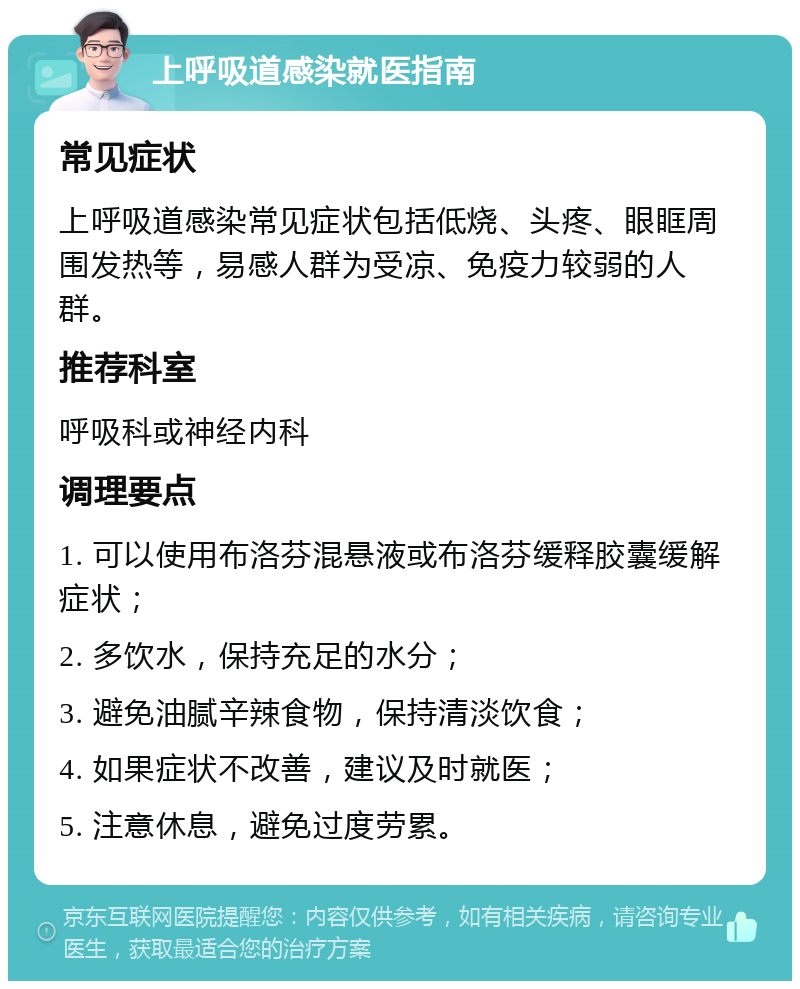 上呼吸道感染就医指南

常见症状

上呼吸道感染常见症状包括低烧、头疼、眼眶周围发热等，易感人群为受凉、免疫力较弱的人群。

推荐科室

呼吸科或神经内科

调理要点

1. 可以使用布洛芬混悬液或布洛芬缓释胶囊缓解症状；

2. 多饮水，保持充足的水分；

3. 避免油腻辛辣食物，保持清淡饮食；

4. 如果症状不改善，建议及时就医；

5. 注意休息，避免过度劳累。

京东互联网医院提醒您：内容仅供参考，如有相关疾病，请咨询专业医生，获取最适合您的治疗方案